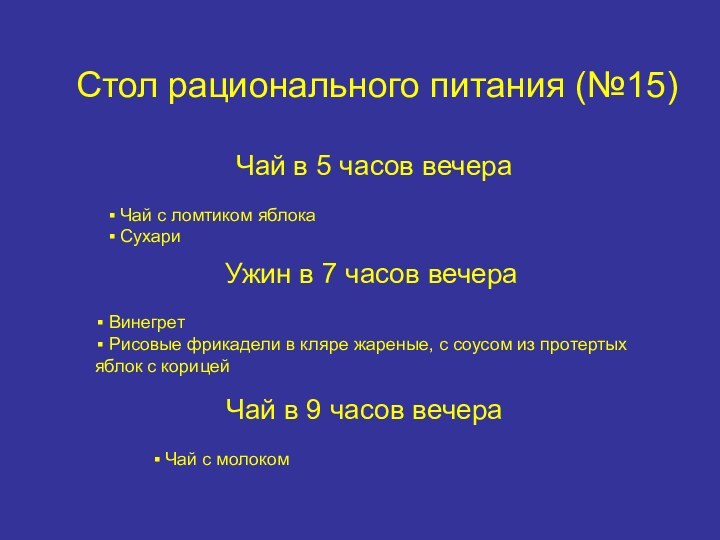 Стол рационального питания (№15)

Чай в 5 часов вечера

▪ Чай с ломтиком яблока
▪ Сухари

Ужин в 7 часов вечера

▪ Винегрет
▪ Рисовые фрикадели в кляре жареные, с соусом из протертых яблок с корицей

Чай в 9 часов вечера

▪ Чай с молоком